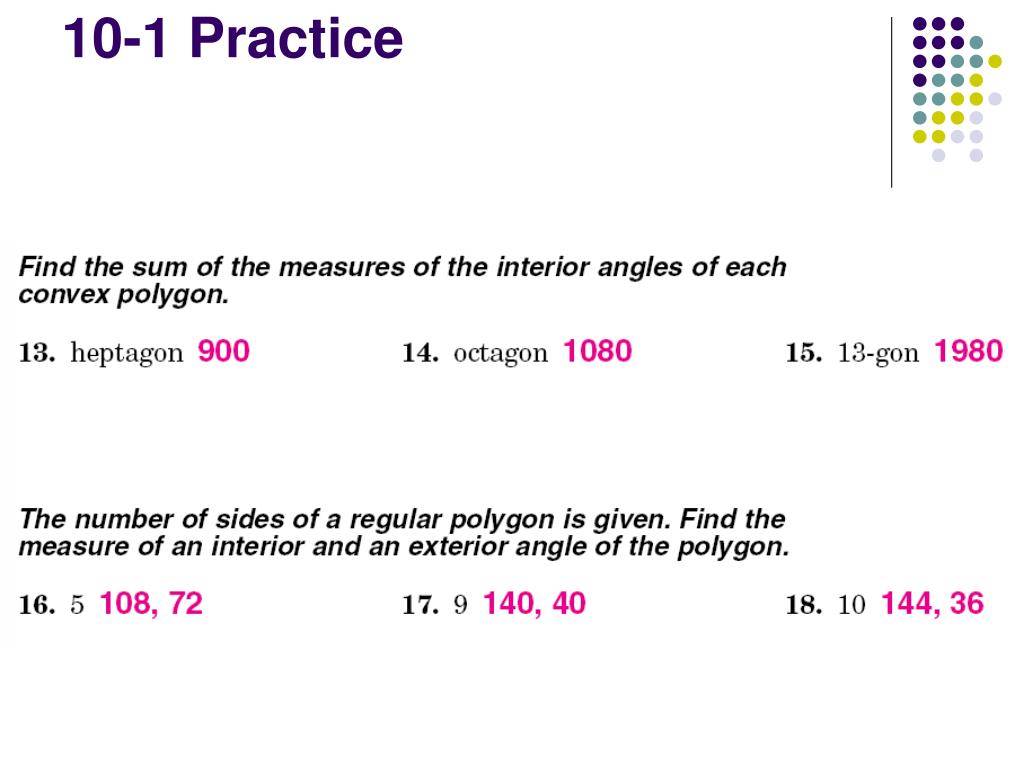 10-1 Practice

Find the sum of the measures of the interior angles of each convex polygon.

13. heptagon 900

14. octagon 1080

15. 13-gon 1980

The number of sides of a regular polygon is given. Find the measure of an interior and an exterior angle of the polygon.

16. 5 108, 72

17. 9 140, 40

18. 10 144, 36